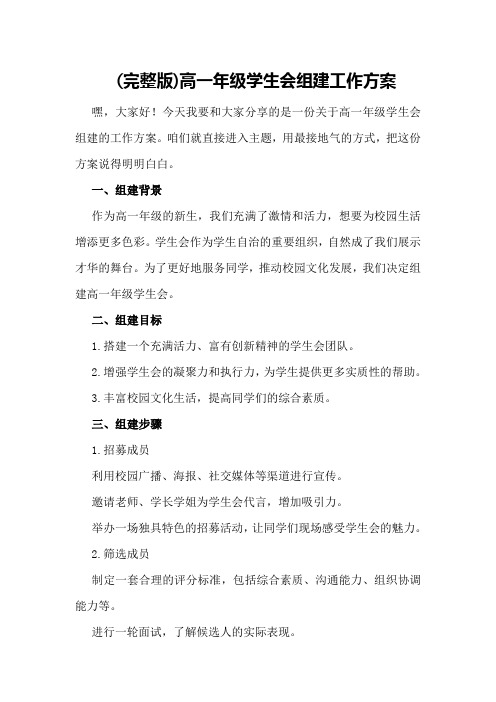 (完整版)高一年级学生会组建工作方案

嘿，大家好！今天我要和大家分享的是一份关于高一年级学生会组建的工作方案。咱们就直接进入主题，用最接地气的方式，把这份方案说得明明白白。

一、组建背景

作为高一年级的新生，我们充满了激情和活力，想要为校园生活增添更多色彩。学生会作为学生自治的重要组织，自然成了我们展示才华的舞台。为了更好地服务同学，推动校园文化发展，我们决定组建高一年级学生会。

二、组建目标

1.搭建一个充满活力、富有创新精神的学生会团队。

2.增强学生会的凝聚力和执行力，为学生提供更多实质性的帮助。

3.丰富校园文化生活，提高同学们的综合素质。

三、组建步骤

1.招募成员

利用校园广播、海报、社交媒体等渠道进行宣传。

邀请老师、学长学姐为学生会代言，增加吸引力。

举办一场独具特色的招募活动，让同学们现场感受学生会的魅力。

2.筛选成员

制定一套合理的评分标准，包括综合素质、沟通能力、组织协调能力等。

进行一轮面试，了解候选人的实际表现。